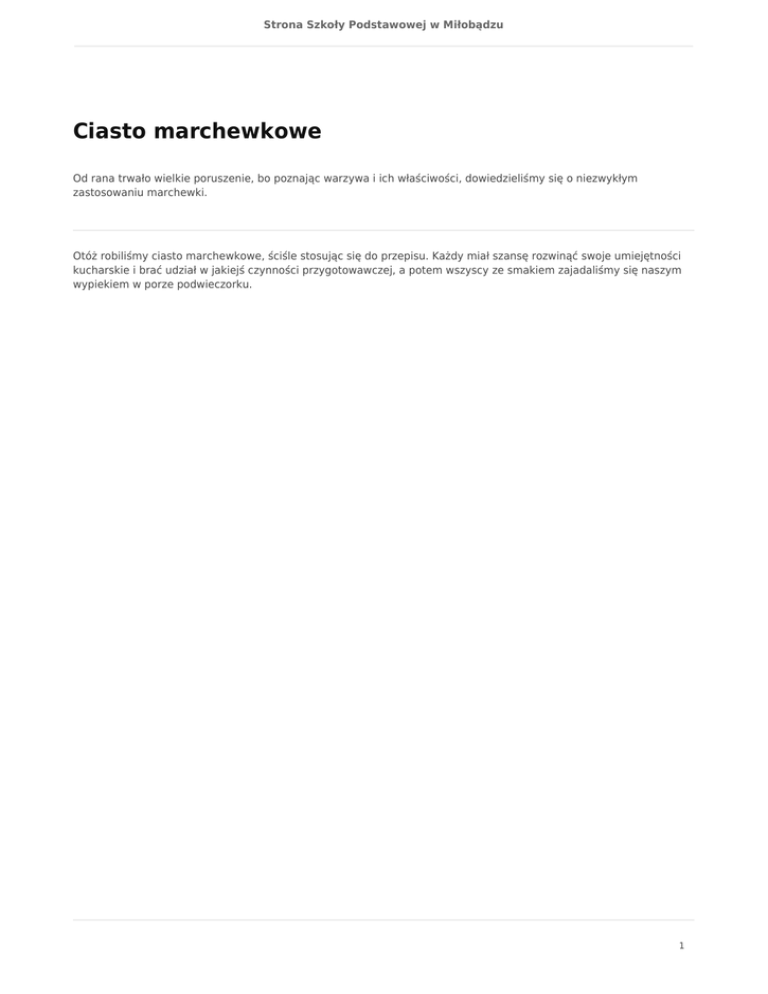 Strona Szkoły Podstawowej w Miłobądzu

Ciasto marchewkowe

Od rana trwało wielkie poruszenie, bo poznając warzywa i ich właściwości, dowiedzieliśmy się o niezwykłym zastosowaniu marchewki.

Otóż robiliśmy ciasto marchewkowe, ściśle stosując się do przepisu. Każdy miał szansę rozwinąć swoje umiejętności kucharskie i brać udział w jakiejś czynności przygotowawczej, a potem wszyscy ze smakiem zajadaliśmy się naszym wypiekiem w porze podwieczorku.

1